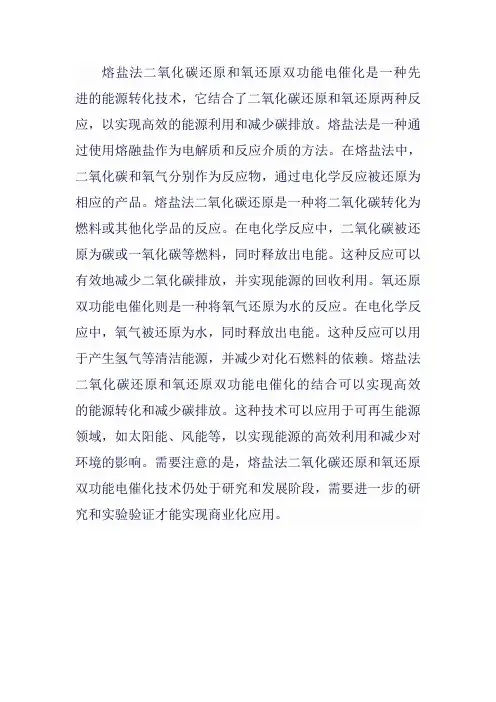 熔盐法二氧化碳还原和氧还原双功能电催化是一种先进的能源转化技术，它结合了二氧化碳还原和氧还原两种反应，以实现高效的能源利用和减少碳排放。熔盐法是一种通过使用熔融盐作为电解质和反应介质的方法。在熔盐法中，二氧化碳和氧气分别作为反应物，通过电化学反应被还原为相应的产品。熔盐法二氧化碳还原是一种将二氧化碳转化为燃料或其他化学品的反应。在电化学反应中，二氧化碳被还原为碳或一氧化碳等燃料，同时释放出电能。这种反应可以有效地减少二氧化碳排放，并实现能源的回收利用。氧还原双功能电催化则是一种将氧气还原为水的反应。在电化学反应中，氧气被还原为水，同时释放出电能。这种反应可以用于产生氢气等清洁能源，并减少对化石燃料的依赖。熔盐法二氧化碳还原和氧还原双功能电催化的结合可以实现高效的能源转化和减少碳排放。这种技术可以应用于可再生能源领域，如太阳能、风能等，以实现能源的高效利用和减少对环境的影响。需要注意的是，熔盐法二氧化碳还原和氧还原双功能电催化技术仍处于研究和发展阶段，需要进一步的研究和实验验证才能实现商业化应用。